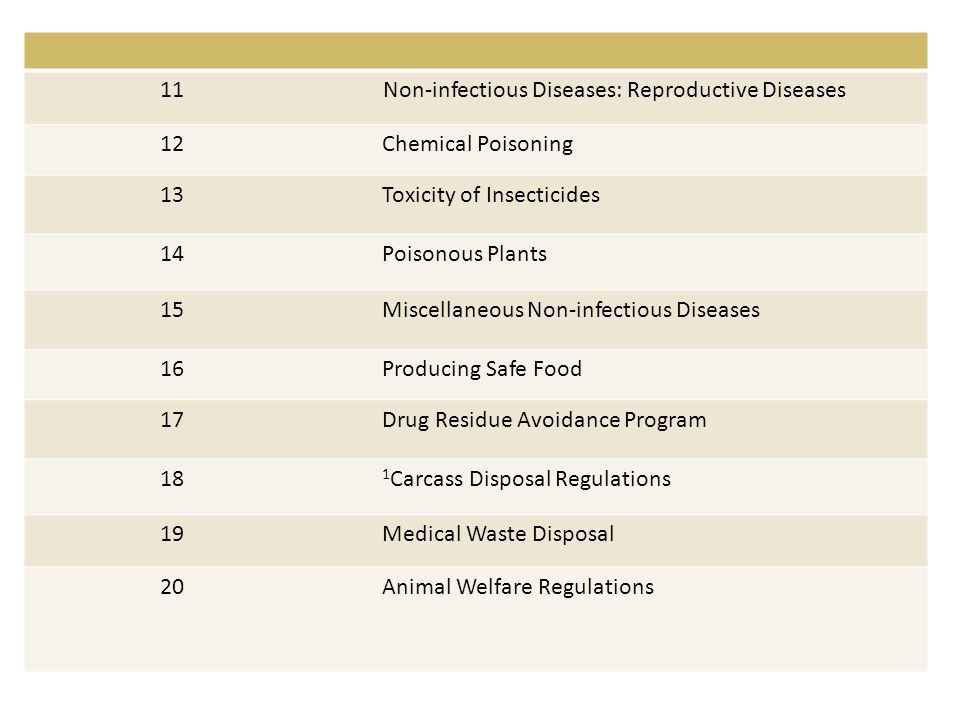 | | |
|---|---|
| 11 | Non-infectious Diseases: Reproductive Diseases |
| 12 | Chemical Poisoning |
| 13 | Toxicity of Insecticides |
| 14 | Poisonous Plants |
| 15 | Miscellaneous Non-infectious Diseases |
| 16 | Producing Safe Food |
| 17 | Drug Residue Avoidance Program |
| 18 | $^1$Carcass Disposal Regulations |
| 19 | Medical Waste Disposal |
| 20 | Animal Welfare Regulations |